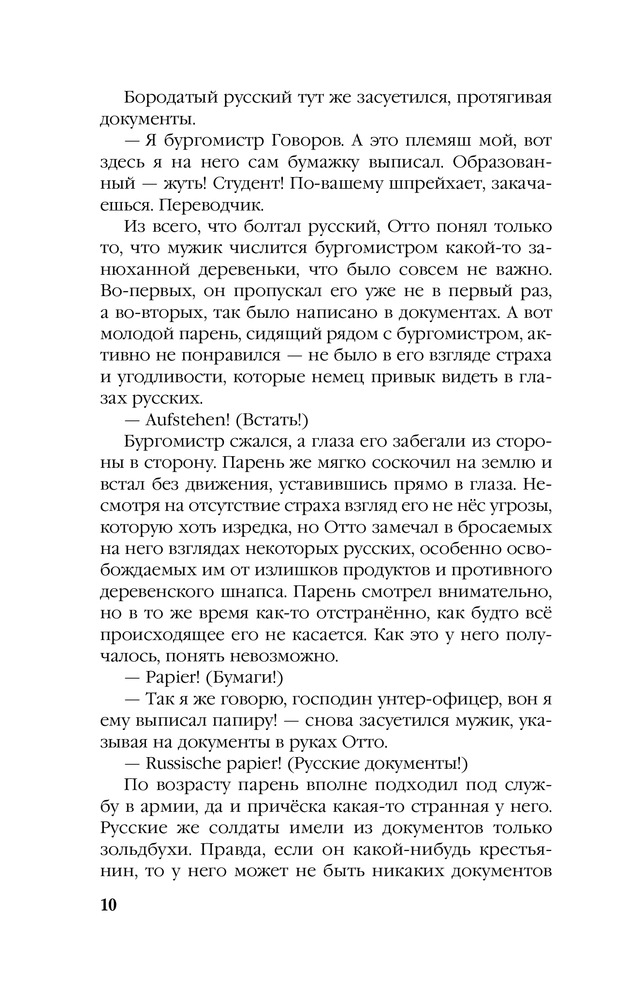 Бородатый русский тут же засуетился, протягивая документы.

— Я бургомистр Говоров. А это племяш мой, вот здесь я на него сам бумажку выписал. Образованный — жуть! Студент! По-вашему шпрейхает, закачаешься. Переводчик.

Из всего, что болтал русский, Отто понял только то, что мужик числится бургомистром какой-то занюханной деревеньки, что было совсем не важно. Во-первых, он пропускал его уже не в первый раз, а во-вторых, так было написано в документах. А вот молодой парень, сидящий рядом с бургомистром, активно не понравился — не было в его взгляде страха и угодливости, которые немец привык видеть в глазах русских.

— Aufstehen! (Встать!)

Бургомистр сжался, а глаза его забегали из стороны в сторону. Парень же мягко соскочил на землю и встал без движения, уставившись прямо в глаза. Несмотря на отсутствие страха взгляд его не нёс угрозы, которую хоть изредка, но Отто замечал в бросаемых на него взглядах некоторых русских, особенно освобождаемых им от излишков продуктов и противного деревенского шнапса. Парень смотрел внимательно, но в то же время как-то отстранённо, как будто всё происходящее его не касается. Как это у него получалось, понять невозможно.

— Papier! (Бумаги!)

— Так я же говорю, господин унтер-офицер, вон я ему выписал папиру! — снова засуетился мужик, указывая на документы в руках Отто.

— Russische papier! (Русские документы!)

По возрасту парень вполне подходил под службу в армии, да и причёска какая-то странная у него. Русские же солдаты имели из документов только зольдбухи. Правда, если он какой-нибудь крестьянин, то у него может не быть никаких документов

10